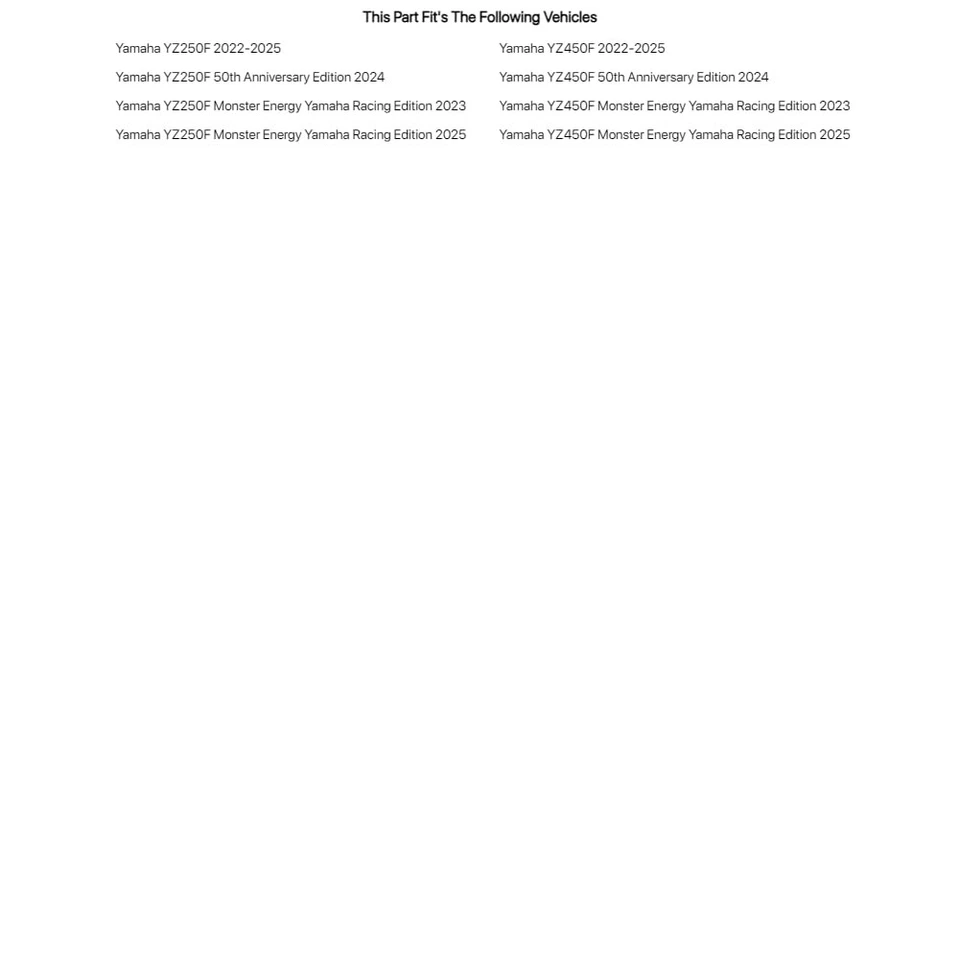 This Part Fit's The Following Vehicles

Yamaha YZ250F 2022-2025

Yamaha YZ250F 50th Anniversary Edition 2024

Yamaha YZ250F Monster Energy Yamaha Racing Edition 2023

Yamaha YZ250F Monster Energy Yamaha Racing Edition 2025

Yamaha YZ450F 2022-2025

Yamaha YZ450F 50th Anniversary Edition 2024

Yamaha YZ450F Monster Energy Yamaha Racing Edition 2023

Yamaha YZ450F Monster Energy Yamaha Racing Edition 2025